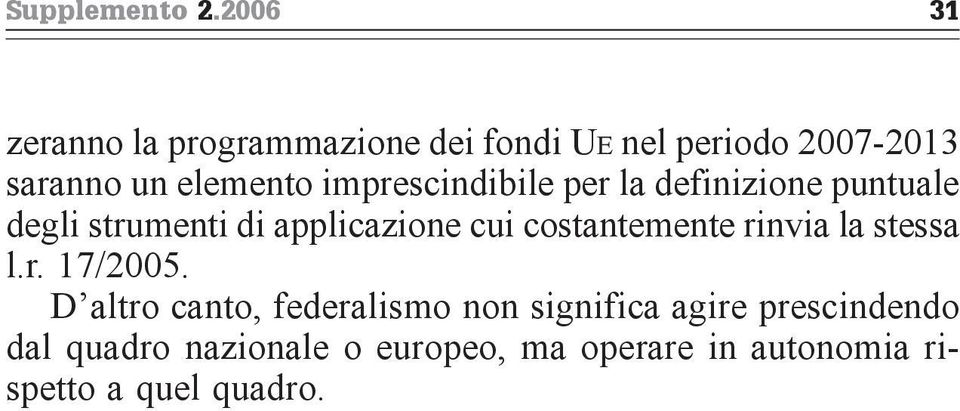 Supplemento 2.2006 31

zeranno la programmazione dei fondi UE nel periodo 2007-2013 saranno un elemento imprescindibile per la definizione puntuale degli strumenti di applicazione cui costantemente rinvia la stessa l.r. 17/2005.

D'altro canto, federalismo non significa agire prescindendo dal quadro nazionale o europeo, ma operare in autonomia rispetto a quel quadro.